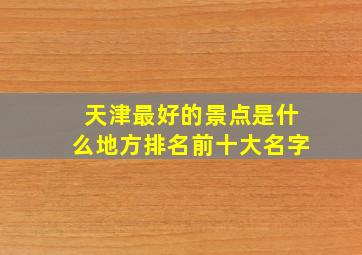 天津最好的景点是什么地方排名前十大名字